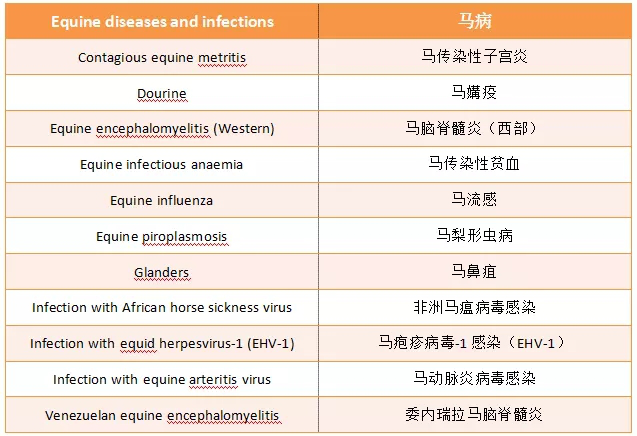 | Equine diseases and infections | 马病 |
|---|---|
| Contagious equine metritis | 马传染性子宫炎 |
| Dourine | 马媾疫 |
| Equine encephalomyelitis (Western) | 马脑脊髓炎（西部） |
| Equine infectious anaemia | 马传染性贫血 |
| Equine influenza | 马流感 |
| Equine piroplasmosis | 马梨形虫病 |
| Glanders | 马鼻疽 |
| Infection with African horse sickness virus | 非洲马瘟病毒感染 |
| Infection with equid herpesvirus-1 (EHV-1) | 马疱疹病毒-1 感染（EHV-1） |
| Infection with equine arteritis virus | 马动脉炎病毒感染 |
| Venezuelan equine encephalomyelitis | 委内瑞拉马脑脊髓炎 |